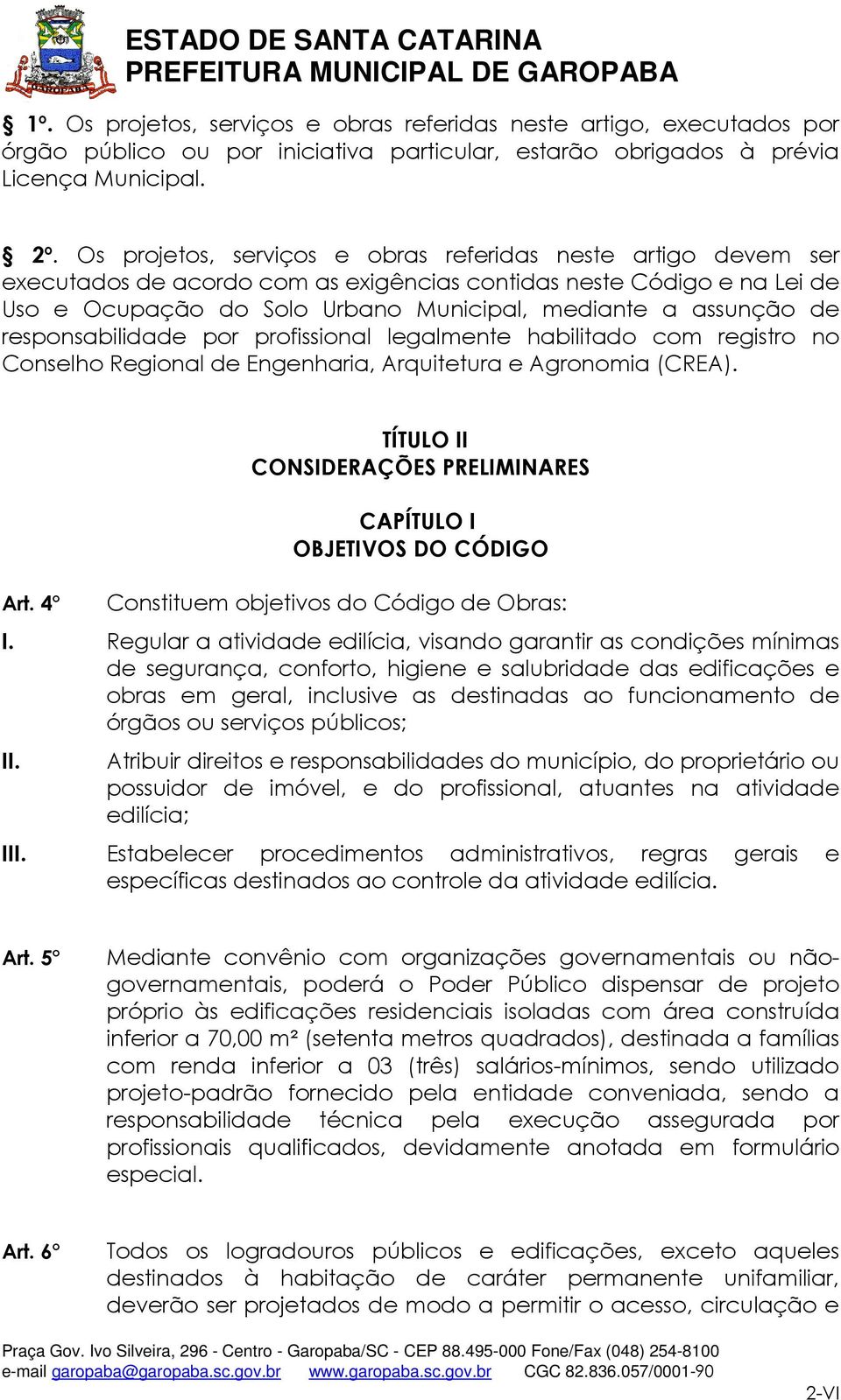 GAROPABA

ESTADO DE SANTA CATARINA
PREFEITURA MUNICIPAL DE GAROPABA

§ 1º. Os projetos, serviços e obras referidas neste artigo, executados por órgão público ou por iniciativa particular, estarão obrigados à prévia Licença Municipal.

§ 2º. Os projetos, serviços e obras referidas neste artigo devem ser executados de acordo com as exigências contidas neste Código e na Lei de Uso e Ocupação do Solo Urbano Municipal, mediante a assunção de responsabilidade por profissional legalmente habilitado com registro no Conselho Regional de Engenharia, Arquitetura e Agronomia (CREA).

TÍTULO II
CONSIDERAÇÕES PRELIMINARES

CAPÍTULO I
OBJETIVOS DO CÓDIGO

Art. 4º Constituem objetivos do Código de Obras:

I. Regular a atividade edilícia, visando garantir as condições mínimas de segurança, conforto, higiene e salubridade das edificações e obras em geral, inclusive as destinadas ao funcionamento de órgãos ou serviços públicos;

II. Atribuir direitos e responsabilidades do município, do proprietário ou possuidor de imóvel, e do profissional, atuantes na atividade edilícia;

III. Estabelecer procedimentos administrativos, regras gerais e específicas destinados ao controle da atividade edilícia.

Art. 5º Mediante convênio com organizações governamentais ou não-governamentais, poderá o Poder Público dispensar de projeto próprio às edificações residenciais isoladas com área construída inferior a 70,00 m² (setenta metros quadrados), destinada a famílias com renda inferior a 03 (três) salários-mínimos, sendo utilizado projeto-padrão fornecido pela entidade conveniada, sendo a responsabilidade técnica pela execução assegurada por profissionais qualificados, devidamente anotada em formulário especial.

Art. 6º Todos os logradouros públicos e edificações, exceto aqueles destinados à habitação de caráter permanente unifamiliar, deverão ser projetados de modo a permitir o acesso, circulação e

Praça Gov. Ivo Silveira, 296 - Centro - Garopaba/SC - CEP 88.495-000 Fone/Fax (048) 254-8100
e-mail garopaba@garopaba.sc.gov.br www.garopaba.sc.gov.br CGC 82.836.057/0001-90

2-VI